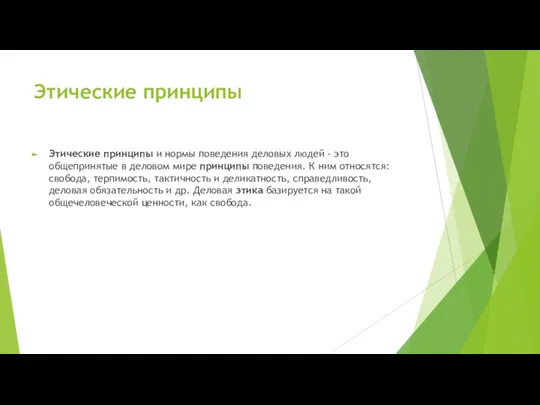 Этические принципы

Этические принципы и нормы поведения деловых людей - это общепринятые в деловом мире принципы поведения. К ним относятся: свобода, терпимость, тактичность и деликатность, справедливость, деловая обязательность и др. Деловая этика базируется на такой общечеловеческой ценности, как свобода.